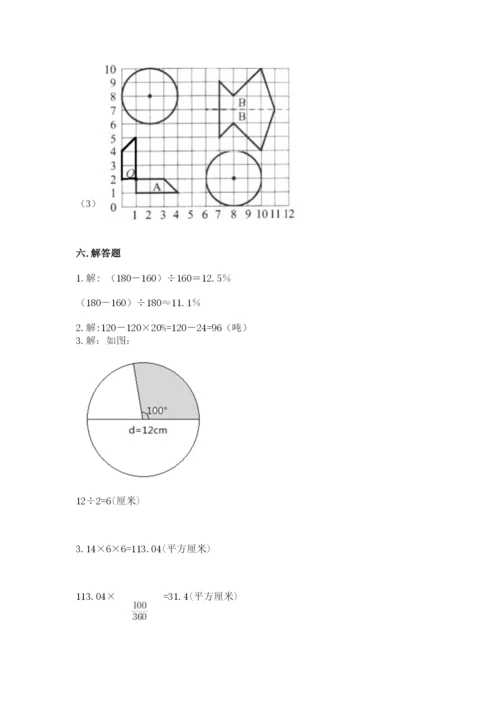 10
9
8
7
6
5
4
3
2
1
0
1 2 3 4 5 6 7 8 9 10 11 12
B
B
O
A
（3）

六. 解答题

1. 解：（180－160）÷160＝12.5%

（180－160）÷180≈11.1%

2. 解:120－120×20%=120－24=96（吨）
3. 解：如图：

100°
d=12cm

12÷2=6(厘米)

3.14×6×6=113.04(平方厘米)

113.04×$\frac{100}{360}$=31.4(平方厘米)